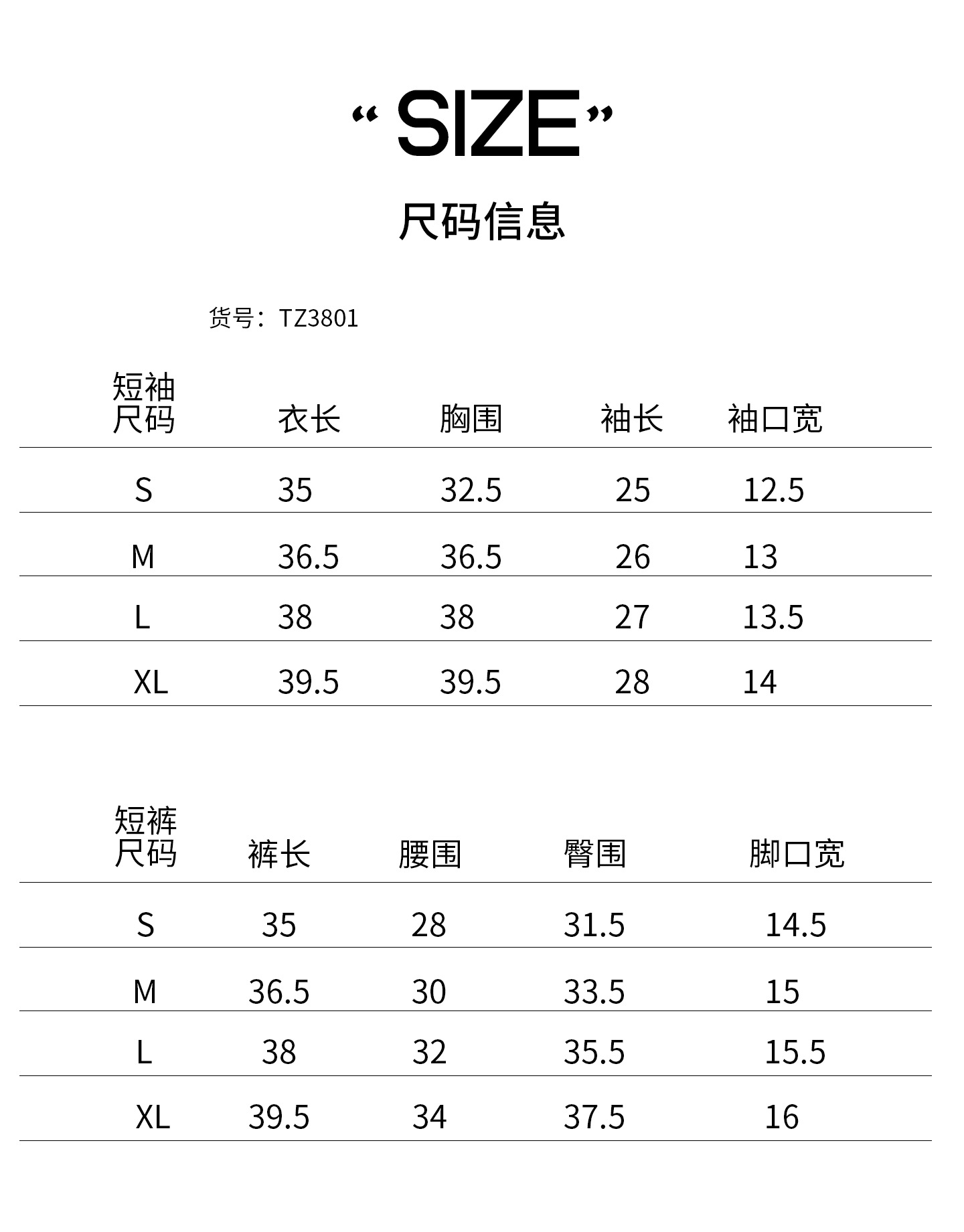 “SIZE”

尺码信息

货号：TZ3801

| 短袖尺码 | 衣长 | 胸围 | 袖长 | 袖口宽 |
|---|---|---|---|---|
| S | 35 | 32.5 | 25 | 12.5 |
| M | 36.5 | 36.5 | 26 | 13 |
| L | 38 | 38 | 27 | 13.5 |
| XL | 39.5 | 39.5 | 28 | 14 |

| 短裤尺码 | 裤长 | 腰围 | 臀围 | 脚口宽 |
|---|---|---|---|---|
| S | 35 | 28 | 31.5 | 14.5 |
| M | 36.5 | 30 | 33.5 | 15 |
| L | 38 | 32 | 35.5 | 15.5 |
| XL | 39.5 | 34 | 37.5 | 16 |